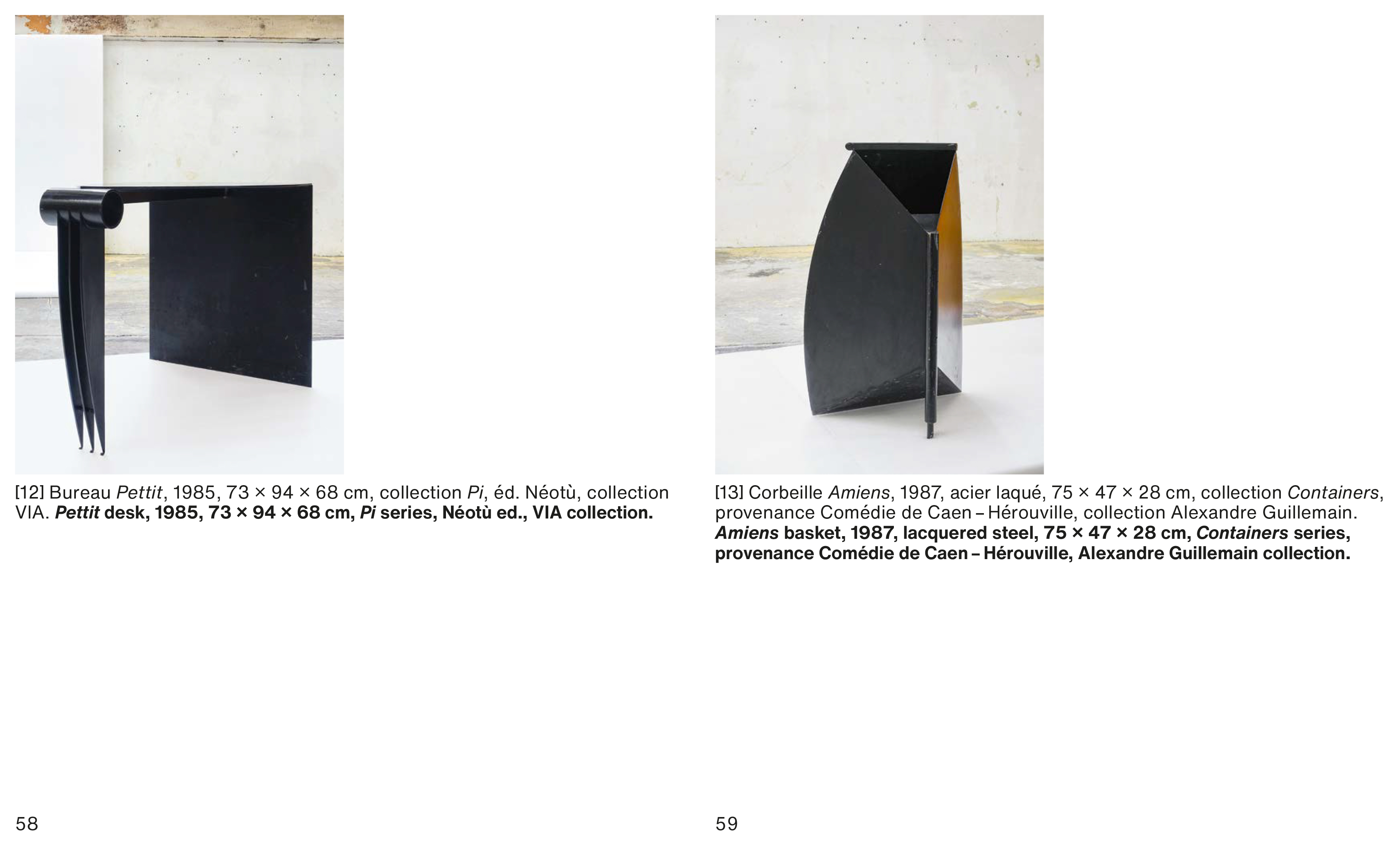 [12] Bureau Pettit, 1985, 73 × 94 × 68 cm, collection Pi, éd. Néotù, collection VIA. Pettit desk, 1985, 73 × 94 × 68 cm, Pi series, Néotù ed., VIA collection.

58

[13] Corbeille Amiens, 1987, acier laqué, 75 × 47 × 28 cm, collection Containers, provenance Comédie de Caen – Hérouville, collection Alexandre Guillemain. Amiens basket, 1987, lacquered steel, 75 × 47 × 28 cm, Containers series, provenance Comédie de Caen – Hérouville, Alexandre Guillemain collection.

59